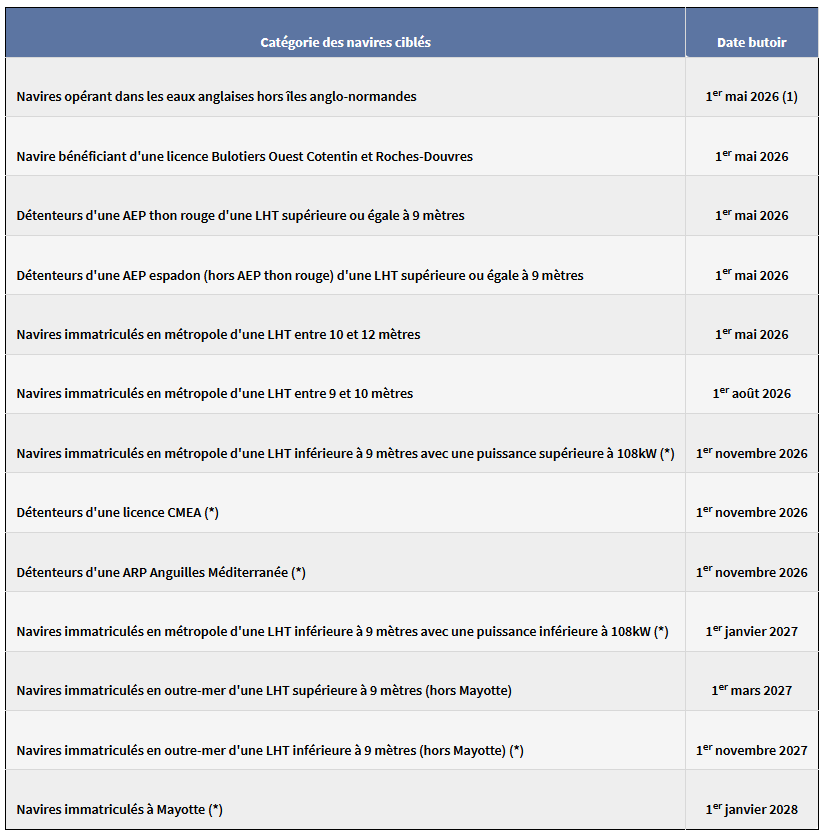 | Catégorie des navires ciblés | Date butoir |
|---|---|
| Navires opérant dans les eaux anglaises hors îles anglo-normandes | 1$^{er}$ mai 2026 (1) |
| Navire bénéficiant d'une licence Bulotiers Ouest Cotentin et Roches-Douvres | 1$^{er}$ mai 2026 |
| Détenteurs d'une AEP thon rouge d'une LHT supérieure ou égale à 9 mètres | 1$^{er}$ mai 2026 |
| Détenteurs d'une AEP espadon (hors AEP thon rouge) d'une LHT supérieure ou égale à 9 mètres | 1$^{er}$ mai 2026 |
| Navires immatriculés en métropole d'une LHT entre 10 et 12 mètres | 1$^{er}$ mai 2026 |
| Navires immatriculés en métropole d'une LHT entre 9 et 10 mètres | 1$^{er}$ août 2026 |
| Navires immatriculés en métropole d'une LHT inférieure à 9 mètres avec une puissance supérieure à 108kW (*) | 1$^{er}$ novembre 2026 |
| Détenteurs d'une licence CMEA (*) | 1$^{er}$ novembre 2026 |
| Détenteurs d'une ARP Anguilles Méditerranée (*) | 1$^{er}$ novembre 2026 |
| Navires immatriculés en métropole d'une LHT inférieure à 9 mètres avec une puissance inférieure à 108kW (*) | 1$^{er}$ janvier 2027 |
| Navires immatriculés en outre-mer d'une LHT supérieure à 9 mètres (hors Mayotte) | 1$^{er}$ mars 2027 |
| Navires immatriculés en outre-mer d'une LHT inférieure à 9 mètres (hors Mayotte) (*) | 1$^{er}$ novembre 2027 |
| Navires immatriculés à Mayotte (*) | 1$^{er}$ janvier 2028 |